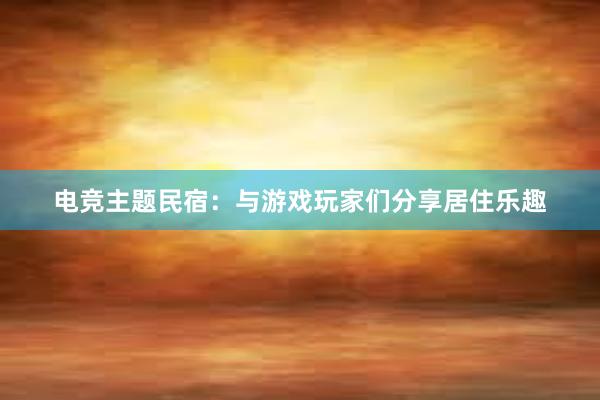 电竞主题民宿：与游戏玩家们分享居住乐趣